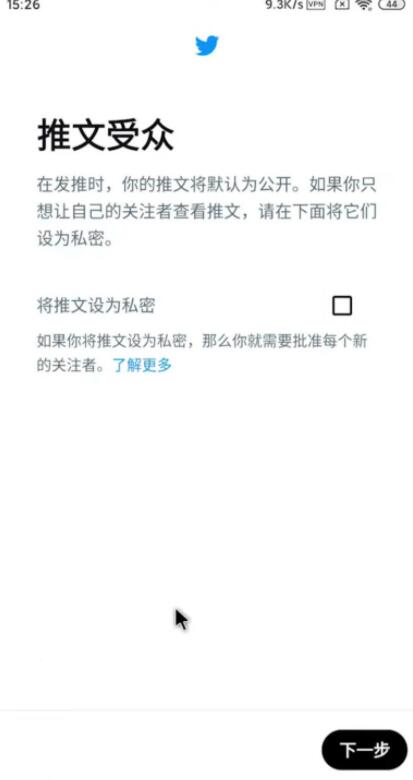 15:26 9.3K/s VPN 44

推文受众

在发推时，你的推文将默认为公开。如果你只想让自己的关注者查看推文，请在下面将它们设为私密。

将推文设为私密

如果你将推文设为私密，那么你就需要批准每个新的关注者。了解更多

下一步